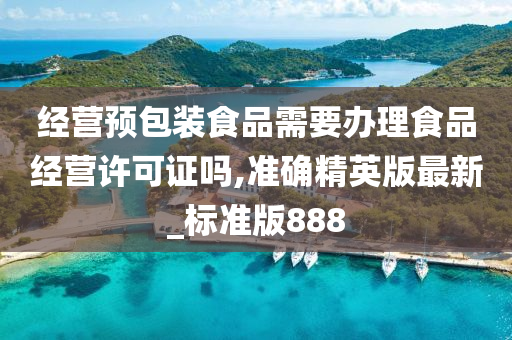 经营预包装食品需要办理食品经营许可证吗,准确精英版最新_标准版888